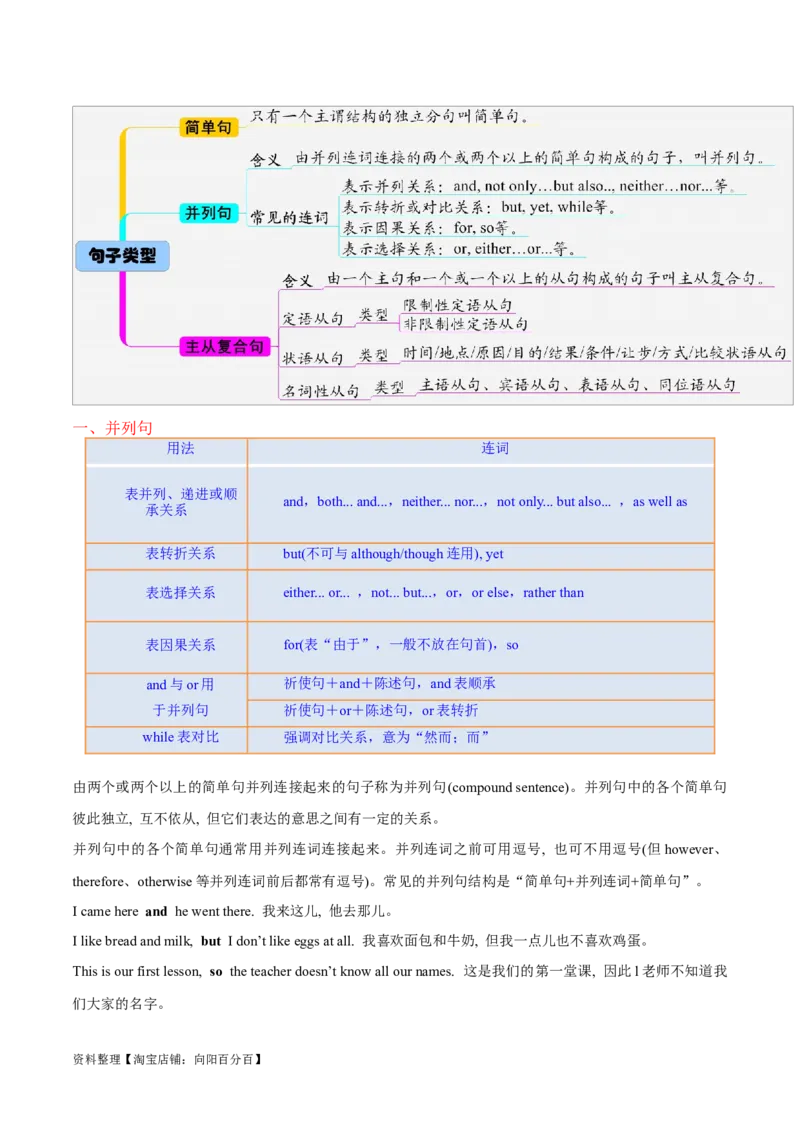 句子类型

简单句 只有一个主谓结构的独立分句叫简单句。

并列句
含义 由并列连词连接的两个或两个以上的简单句构成的句子，叫并列句。
常见的连词
表示并列关系：and, not only…but also.., neither…nor...等。
表示转折或对比关系：but, yet, while等。
表示因果关系：for, so等。
表示选择关系：or, either…or...等。

主从复合句
含义 由一个主句和一个或一个以上的从句构成的句子叫主从复合句。
定语从句 类型 限制性定语从句 非限制性定语从句
状语从句 类型 时间/地点/原因/目的/结果/条件/让步/方式/比较状语从句
名词性从句 类型 主语从句、宾语从句、表语从句、同位语从句

一、并列句

| 用法 | 连词 |
|---|---|
| 表并列、递进或顺承关系 | and，both... and...，neither... nor...，not only... but also... ，as well as |
| 表转折关系 | but(不可与 although/though 连用), yet |
| 表选择关系 | either... or... ，not... but...，or，or else，rather than |
| 表因果关系 | for(表“由于”，一般不放在句首)，so |
| and 与 or 用于并列句 | 祈使句＋and＋陈述句，and 表顺承 |
| | 祈使句＋or＋陈述句，or 表转折 |
| while 表对比 | 强调对比关系，意为“然而；而” |

由两个或两个以上的简单句并列连接起来的句子称为并列句(compound sentence)。并列句中的各个简单句彼此独立, 互不依从, 但它们表达的意思之间有一定的关系。

并列句中的各个简单句通常用并列连词连接起来。并列连词之前可用逗号, 也可不用逗号(但 however、therefore、otherwise 等并列连词前后都常有逗号)。常见的并列句结构是“简单句+并列连词+简单句”。

I came here and he went there. 我来这儿, 他去那儿。

I like bread and milk, but I don’t like eggs at all. 我喜欢面包和牛奶, 但我一点儿也不喜欢鸡蛋。

This is our first lesson, so the teacher doesn’t know all our names. 这是我们的第一堂课, 因此 l 老师不知道我们大家的名字。

资料整理【淘宝店铺：向阳百分百】